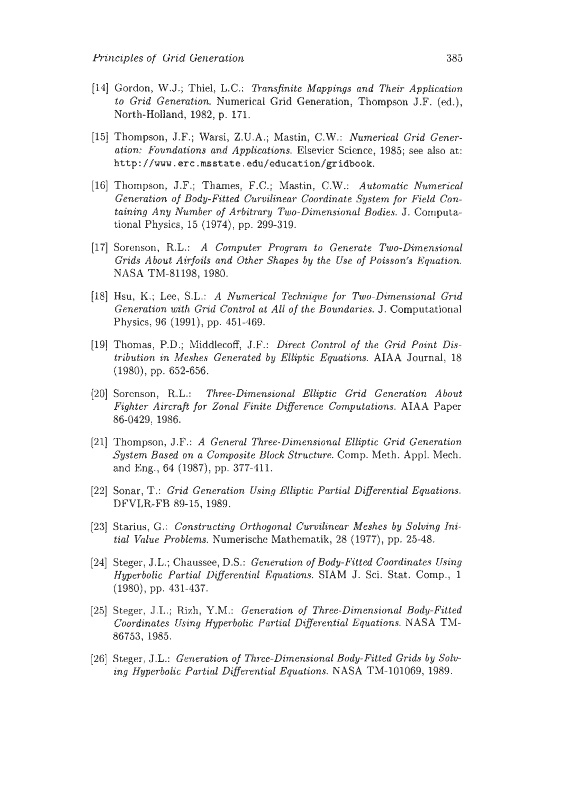 Principles of Grid Generation 385

[14] Gordon, W.J.; Thiel, L.C.: Transfinite Mappings and Their Application to Grid Generation. Numerical Grid Generation, Thompson J.F. (ed.), North-Holland, 1982, p. 171.

[15] Thompson, J.F.; Warsi, Z.U.A.; Mastin, C.W.: Numerical Grid Generation: Foundations and Applications. Elsevier Science, 1985; see also at: http://www.erc.msstate.edu/education/gridbook.

[16] Thompson, J.F.; Thames, F.C.; Mastin, C.W.: Automatic Numerical Generation of Body-Fitted Curvilinear Coordinate System for Field Containing Any Number of Arbitrary Two-Dimensional Bodies. J. Computational Physics, 15 (1974), pp. 299-319.

[17] Sorenson, R.L.: A Computer Program to Generate Two-Dimensional Grids About Airfoils and Other Shapes by the Use of Poisson's Equation. NASA TM-81198, 1980.

[18] Hsu, K.; Lee, S.L.: A Numerical Technique for Two-Dimensional Grid Generation with Grid Control at All of the Boundaries. J. Computational Physics, 96 (1991), pp. 451-469.

[19] Thomas, P.D.; Middlecoff, J.F.: Direct Control of the Grid Point Distribution in Meshes Generated by Elliptic Equations. AIAA Journal, 18 (1980), pp. 652-656.

[20] Sorenson, R.L.: Three-Dimensional Elliptic Grid Generation About Fighter Aircraft for Zonal Finite Difference Computations. AIAA Paper 86-0429, 1986.

[21] Thompson, J.F.: A General Three-Dimensional Elliptic Grid Generation System Based on a Composite Block Structure. Comp. Meth. Appl. Mech. and Eng., 64 (1987), pp. 377-411.

[22] Sonar, T.: Grid Generation Using Elliptic Partial Differential Equations. DFVLR-FB 89-15, 1989.

[23] Starius, G.: Constructing Orthogonal Curvilinear Meshes by Solving Initial Value Problems. Numerische Mathematik, 28 (1977), pp. 25-48.

[24] Steger, J.L.; Chaussee, D.S.: Generation of Body-Fitted Coordinates Using Hyperbolic Partial Differential Equations. SIAM J. Sci. Stat. Comp., 1 (1980), pp. 431-437.

[25] Steger, J.L.; Rizh, Y.M.: Generation of Three-Dimensional Body-Fitted Coordinates Using Hyperbolic Partial Differential Equations. NASA TM-86753, 1985.

[26] Steger, J.L.: Generation of Three-Dimensional Body-Fitted Grids by Solving Hyperbolic Partial Differential Equations. NASA TM-101069, 1989.